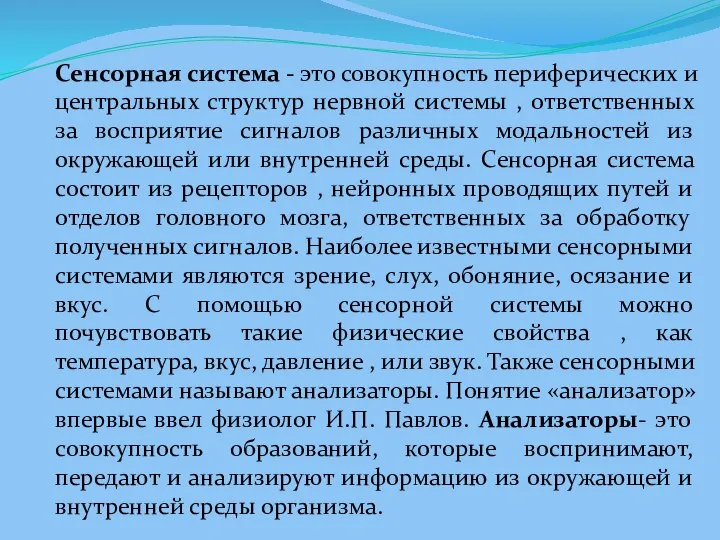 Сенсорная система - это совокупность периферических и центральных структур нервной системы , ответственных за восприятие сигналов различных модальностей из окружающей или внутренней среды. Сенсорная система состоит из рецепторов , нейронных проводящих путей и отделов головного мозга, ответственных за обработку полученных сигналов. Наиболее известными сенсорными системами являются зрение, слух, обоняние, осязание и вкус. С помощью сенсорной системы можно почувствовать такие физические свойства , как температура, вкус, давление , или звук. Также сенсорными системами называют анализаторы. Понятие «анализатор» впервые ввел физиолог И.П. Павлов. Анализаторы- это совокупность образований, которые воспринимают, передают и анализируют информацию из окружающей и внутренней среды организма.